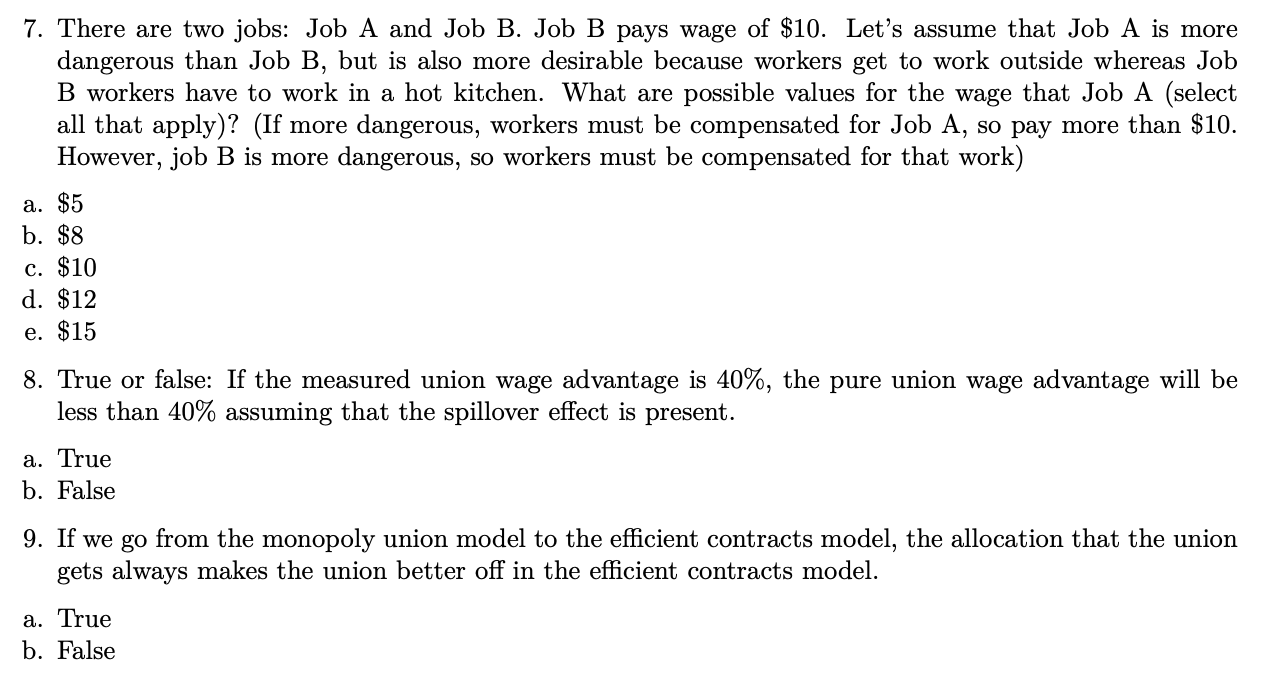 7. There are two jobs: Job A and Job B. Job B pays wage of \$10. Let's assume that Job A is more dangerous than Job B, but is also more desirable because workers get to work outside whereas Job B workers have to work in a hot kitchen. What are possible values for the wage that Job A (select all that apply)? (If more dangerous, workers must be compensated for Job A, so pay more than \$10. However, job B is more dangerous, so workers must be compensated for that work)

a. \$5
b. \$8
c. \$10
d. \$12
e. \$15

8. True or false: If the measured union wage advantage is 40%, the pure union wage advantage will be less than 40% assuming that the spillover effect is present.

a. True
b. False

9. If we go from the monopoly union model to the efficient contracts model, the allocation that the union gets always makes the union better off in the efficient contracts model.

a. True
b. False